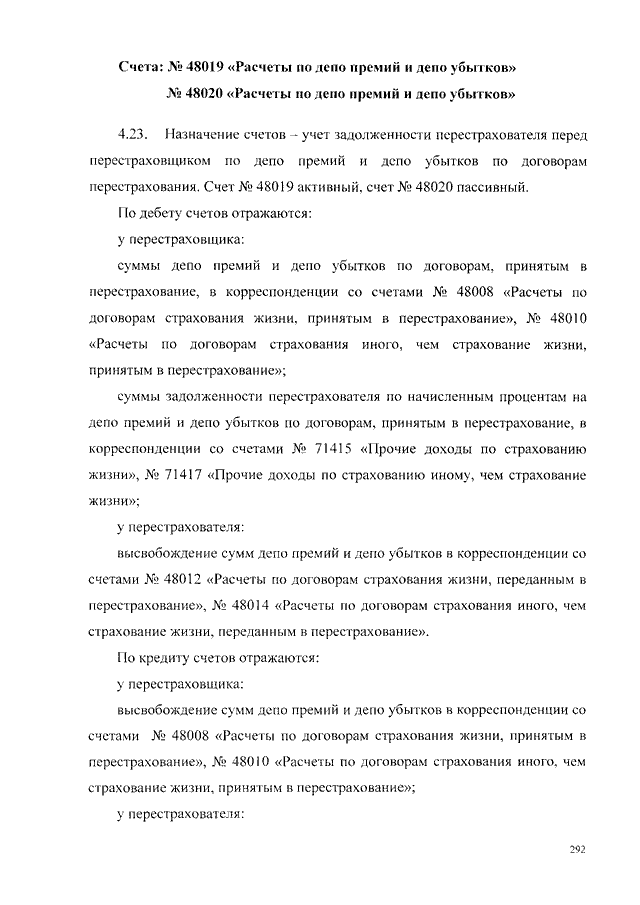 Счета: № 48019 «Расчеты по депо премий и депо убытков»
№ 48020 «Расчеты по депо премий и депо убытков»

4.23. Назначение счетов – учет задолженности перестрахователя перед перестраховщиком по депо премий и депо убытков по договорам перестрахования. Счет № 48019 активный, счет № 48020 пассивный.

По дебету счетов отражаются:

у перестраховщика:

суммы депо премий и депо убытков по договорам, принятым в перестрахование, в корреспонденции со счетами № 48008 «Расчеты по договорам страхования жизни, принятым в перестрахование», № 48010 «Расчеты по договорам страхования иного, чем страхование жизни, принятым в перестрахование»;

суммы задолженности перестрахователя по начисленным процентам на депо премий и депо убытков по договорам, принятым в перестрахование, в корреспонденции со счетами № 71415 «Прочие доходы по страхованию жизни», № 71417 «Прочие доходы по страхованию иному, чем страхование жизни»;

у перестрахователя:

высвобождение сумм депо премий и депо убытков в корреспонденции со счетами № 48012 «Расчеты по договорам страхования жизни, переданным в перестрахование», № 48014 «Расчеты по договорам страхования иного, чем страхование жизни, переданным в перестрахование».

По кредиту счетов отражаются:

у перестраховщика:

высвобождение сумм депо премий и депо убытков в корреспонденции со счетами № 48008 «Расчеты по договорам страхования жизни, принятым в перестрахование», № 48010 «Расчеты по договорам страхования иного, чем страхование жизни, принятым в перестрахование»;

у перестрахователя:

292